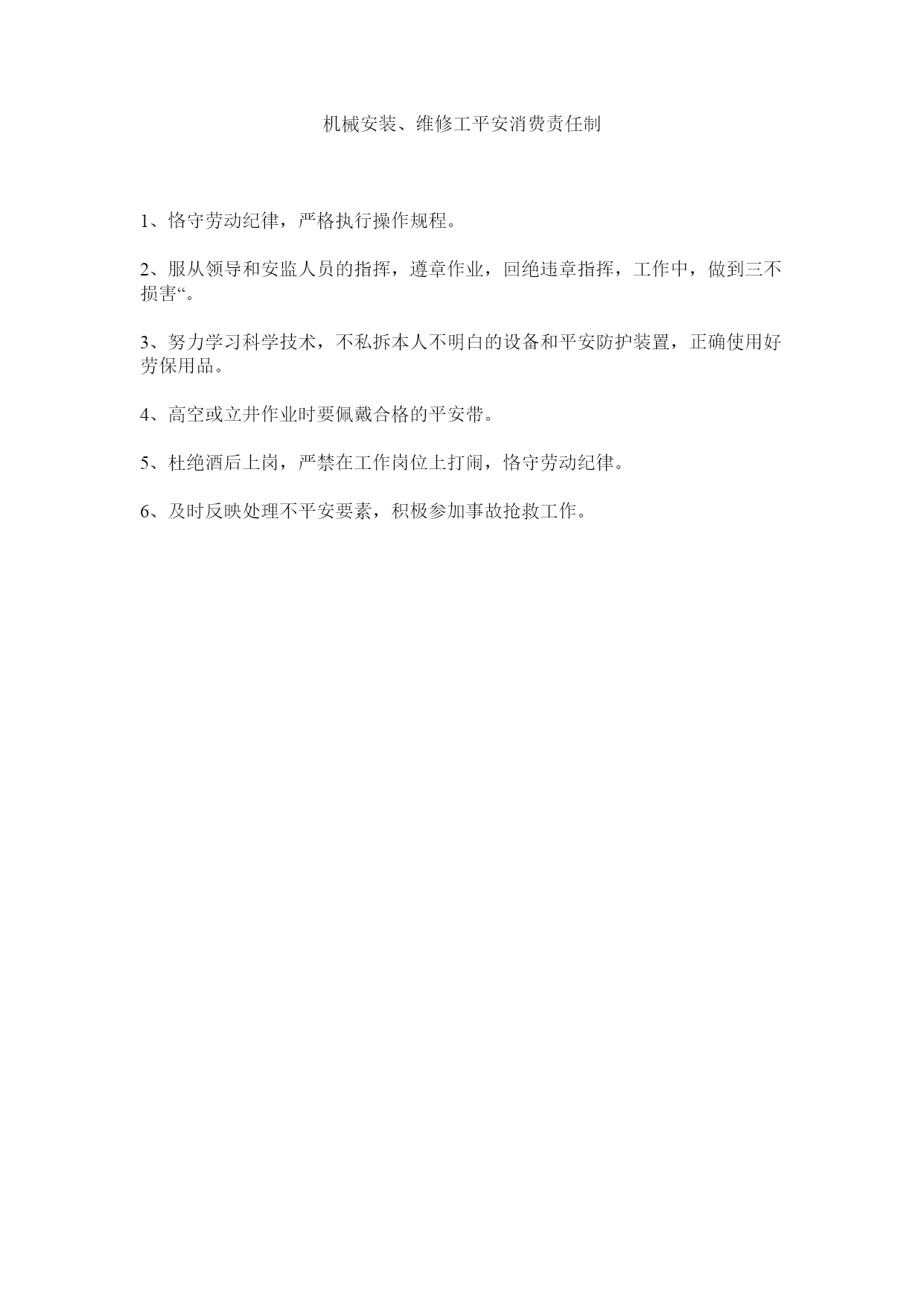 机械安装、维修工平安消费责任制

1、恪守劳动纪律，严格执行操作规程。

2、服从领导和安监人员的指挥，遵章作业，回绝违章指挥，工作中，做到三不损害“。

3、努力学习科学技术，不私拆本人不明白的设备和平安防护装置，正确使用好劳保用品。

4、高空或立井作业时要佩戴合格的平安带。

5、杜绝酒后上岗，严禁在工作岗位上打闹，恪守劳动纪律。

6、及时反映处理不平安要素，积极参加事故抢救工作。